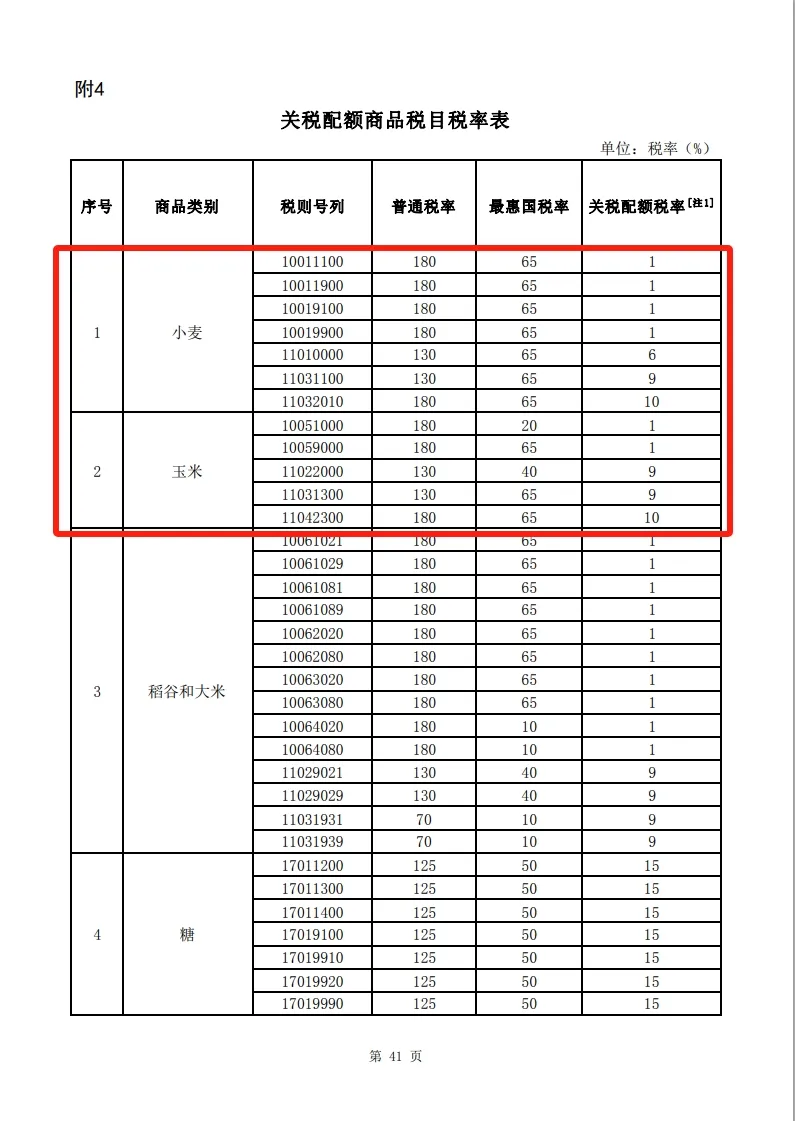 附4

关税配额商品税目税率表

单位：税率（%）

| 序号 | 商品类别 | 税则号列 | 普通税率 | 最惠国税率 | 关税配额税率[注1] |
|---|---|---|---|---|---|
| 1 | 小麦 | 10011100 | 180 | 65 | 1 |
| | | 10011900 | 180 | 65 | 1 |
| | | 10019100 | 180 | 65 | 1 |
| | | 10019900 | 180 | 65 | 1 |
| | | 11010000 | 130 | 65 | 6 |
| | | 11031100 | 130 | 65 | 9 |
| | | 11032010 | 180 | 65 | 10 |
| 2 | 玉米 | 10051000 | 180 | 20 | 1 |
| | | 10059000 | 180 | 65 | 1 |
| | | 11022000 | 130 | 40 | 9 |
| | | 11031300 | 130 | 65 | 9 |
| | | 11042300 | 180 | 65 | 10 |
| 3 | 稻谷和大米 | 10061021 | 180 | 65 | 1 |
| | | 10061029 | 180 | 65 | 1 |
| | | 10061081 | 180 | 65 | 1 |
| | | 10061089 | 180 | 65 | 1 |
| | | 10062020 | 180 | 65 | 1 |
| | | 10062080 | 180 | 65 | 1 |
| | | 10063020 | 180 | 65 | 1 |
| | | 10063080 | 180 | 65 | 1 |
| | | 10064020 | 180 | 10 | 1 |
| | | 10064080 | 180 | 10 | 1 |
| | | 11029021 | 130 | 40 | 9 |
| | | 11029029 | 130 | 40 | 9 |
| | | 11031931 | 70 | 10 | 9 |
| | | 11031939 | 70 | 10 | 9 |
| 4 | 糖 | 17011200 | 125 | 50 | 15 |
| | | 17011300 | 125 | 50 | 15 |
| | | 17011400 | 125 | 50 | 15 |
| | | 17019100 | 125 | 50 | 15 |
| | | 17019910 | 125 | 50 | 15 |
| | | 17019920 | 125 | 50 | 15 |
| | | 17019990 | 125 | 50 | 15 |

第 41 页